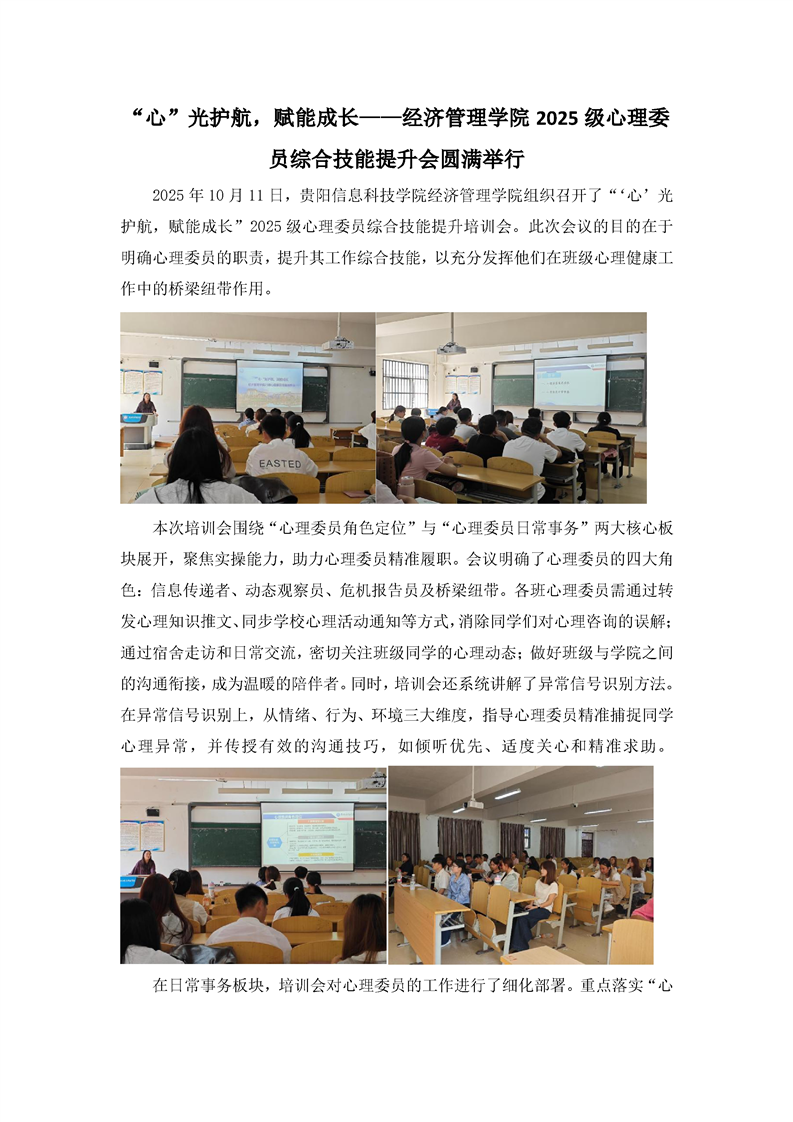 “心”光护航，赋能成长——经济管理学院 2025 级心理委员综合技能提升会圆满举行

2025 年 10 月 11 日，贵阳信息科技学院经济管理学院组织召开了“‘心’光护航，赋能成长”2025 级心理委员综合技能提升培训会。此次会议的目的在于明确心理委员的职责，提升其工作综合技能，以充分发挥他们在班级心理健康工作中的桥梁纽带作用。

EASTED

本次培训会围绕“心理委员角色定位”与“心理委员日常事务”两大核心板块展开，聚焦实操能力，助力心理委员精准履职。会议明确了心理委员的四大角色：信息传递者、动态观察员、危机报告员及桥梁纽带。各班心理委员需通过转发心理知识推文、同步学校心理活动通知等方式，消除同学们对心理咨询的误解；通过宿舍走访和日常交流，密切关注班级同学的心理动态；做好班级与学院之间的沟通衔接，成为温暖的陪伴者。同时，培训会还系统讲解了异常信号识别方法。在异常信号识别上，从情绪、行为、环境三大维度，指导心理委员精准捕捉同学心理异常，并传授有效的沟通技巧，如倾听优先、适度关心和精准求助。

在日常事务板块，培训会对心理委员的工作进行了细化部署。重点落实“心